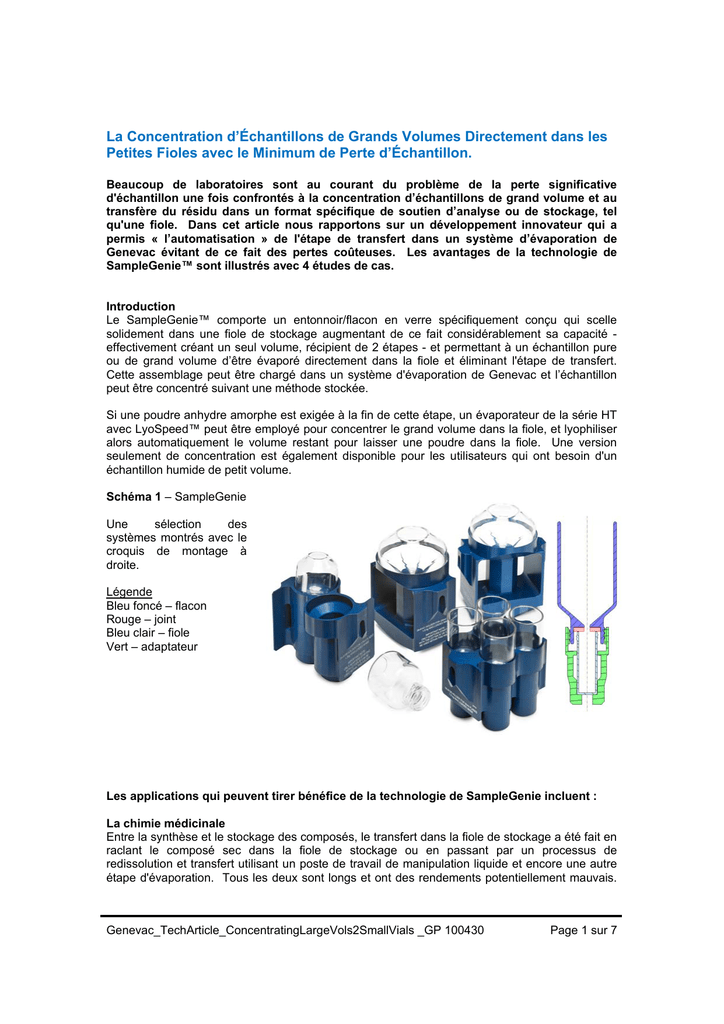 La Concentration d'Échantillons de Grands Volumes Directement dans les Petites Fioles avec le Minimum de Perte d'Échantillon.

Beaucoup de laboratoires sont au courant du problème de la perte significative d'échantillon une fois confrontés à la concentration d'échantillons de grand volume et au transfère du résidu dans un format spécifique de soutien d'analyse ou de stockage, tel qu'une fiole. Dans cet article nous rapportons sur un développement innovateur qui a permis « l'automatisation » de l'étape de transfert dans un système d'évaporation de Genevac évitant de ce fait des pertes coûteuses. Les avantages de la technologie de SampleGenie™ sont illustrés avec 4 études de cas.

Introduction
Le SampleGenie™ comporte un entonnoir/flacon en verre spécifiquement conçu qui scelle solidement dans une fiole de stockage augmentant de ce fait considérablement sa capacité - effectivement créant un seul volume, récipient de 2 étapes - et permettant à un échantillon pure ou de grand volume d'être évaporé directement dans la fiole et éliminant l'étape de transfert. Cette assemblage peut être chargé dans un système d'évaporation de Genevac et l'échantillon peut être concentré suivant une méthode stockée.

Si une poudre anhydre amorphe est exigée à la fin de cette étape, un évaporateur de la série HT avec LyoSpeed™ peut être employé pour concentrer le grand volume dans la fiole, et lyophiliser alors automatiquement le volume restant pour laisser une poudre dans la fiole. Une version seulement de concentration est également disponible pour les utilisateurs qui ont besoin d'un échantillon humide de petit volume.

Schéma 1 – SampleGenie

Une sélection des systèmes montrés avec le croquis de montage à droite.

Légende
Bleu foncé – flacon
Rouge – joint
Bleu clair – fiole
Vert – adaptateur

Les applications qui peuvent tirer bénéfice de la technologie de SampleGenie incluent :

La chimie médicinale
Entre la synthèse et le stockage des composés, le transfert dans la fiole de stockage a été fait en raclant le composé sec dans la fiole de stockage ou en passant par un processus de redissolution et transfert utilisant un poste de travail de manipulation liquide et encore une autre étape d'évaporation. Tous les deux sont longs et ont des rendements potentiellement mauvais.

Genevac_TechArticle_ConcentratingLargeVols2SmallVials _GP 100430 Page 1 sur 7